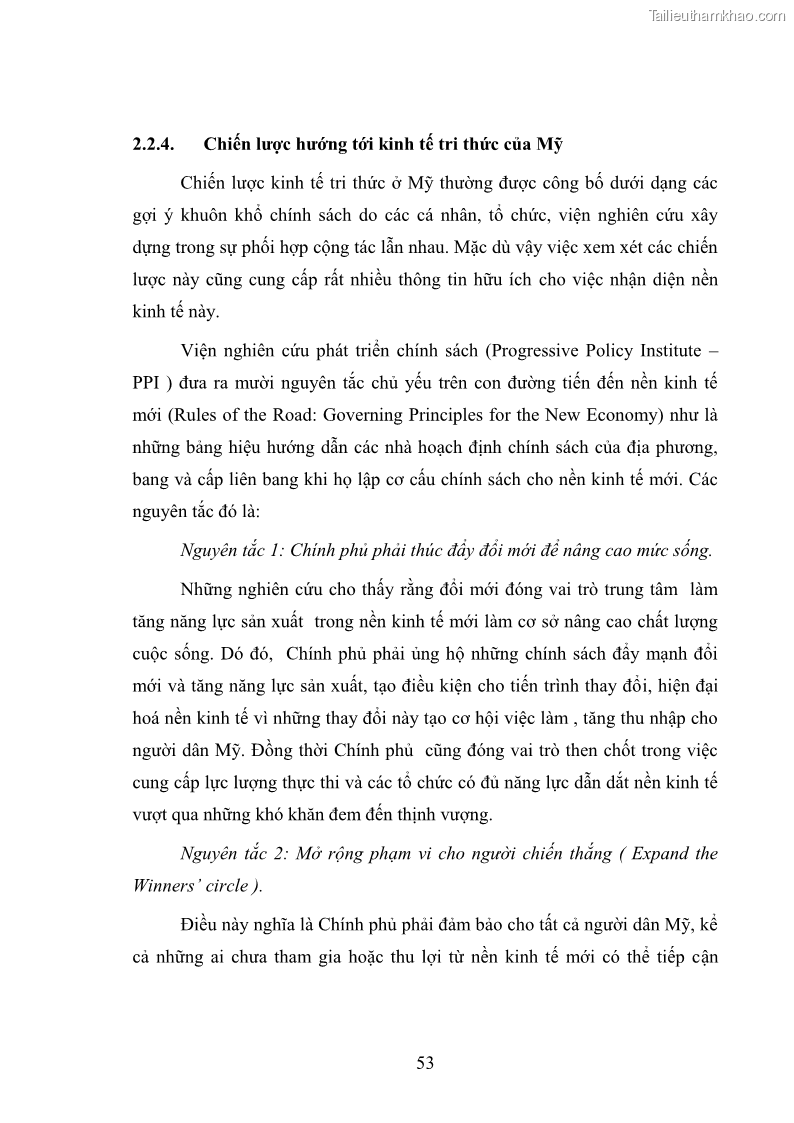 Tailieuthamkhao.com

2.2.4. Chiến lược hướng tới kinh tế tri thức của Mỹ

Chiến lược kinh tế tri thức ở Mỹ thường được công bố dưới dạng các gợi ý khuôn khổ chính sách do các cá nhân, tổ chức, viện nghiên cứu xây dựng trong sự phối hợp cộng tác lẫn nhau. Mặc dù vậy việc xem xét các chiến lược này cũng cung cấp rất nhiều thông tin hữu ích cho việc nhận diện nền kinh tế này.

Viện nghiên cứu phát triển chính sách (Progressive Policy Institute – PPI ) đưa ra mười nguyên tắc chủ yếu trên con đường tiến đến nền kinh tế mới (Rules of the Road: Governing Principles for the New Economy) như là những bảng hiệu hướng dẫn các nhà hoạch định chính sách của địa phương, bang và cấp liên bang khi họ lập cơ cấu chính sách cho nền kinh tế mới. Các nguyên tắc đó là:

Nguyên tắc 1: Chính phủ phải thúc đẩy đổi mới để nâng cao mức sống.

Những nghiên cứu cho thấy rằng đổi mới đóng vai trò trung tâm làm tăng năng lực sản xuất trong nền kinh tế mới làm cơ sở nâng cao chất lượng cuộc sống. Dó đó, Chính phủ phải ủng hộ những chính sách đẩy mạnh đổi mới và tăng năng lực sản xuất, tạo điều kiện cho tiến trình thay đổi, hiện đại hoá nền kinh tế vì những thay đổi này tạo cơ hội việc làm , tăng thu nhập cho người dân Mỹ. Đồng thời Chính phủ cũng đóng vai trò then chốt trong việc cung cấp lực lượng thực thi và các tổ chức có đủ năng lực dẫn dắt nền kinh tế vượt qua những khó khăn đem đến thịnh vượng.

Nguyên tắc 2: Mở rộng phạm vi cho người chiến thắng ( Expand the Winners' circle ).

Điều này nghĩa là Chính phủ phải đảm bảo cho tất cả người dân Mỹ, kể cả những ai chưa tham gia hoặc thu lợi từ nền kinh tế mới có thể tiếp cận

53